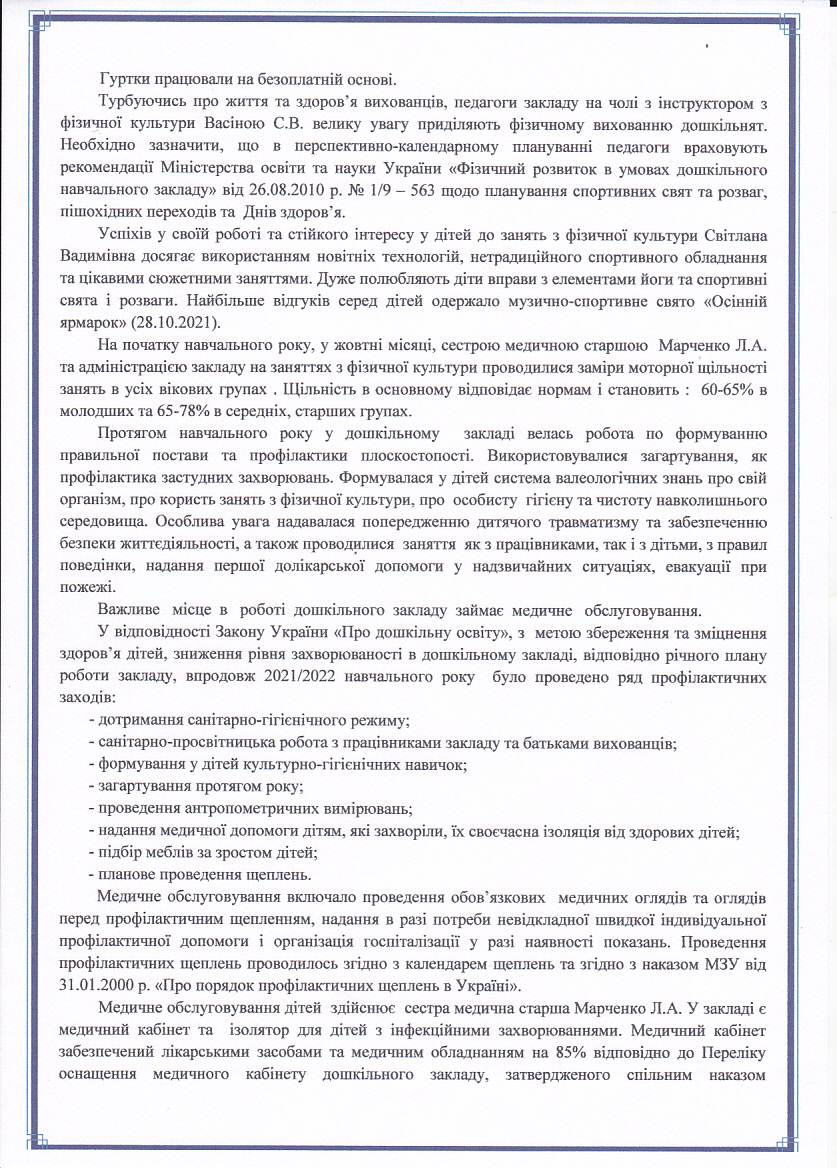 Гуртки працювали на безоплатній основі.

Турбуючись про життя та здоров'я вихованців, педагоги закладу на чолі з інструктором з фізичної культури Васіною С.В. велику увагу приділяють фізичному вихованню дошкільнят. Необхідно зазначити, що в перспективно-календарному плануванні педагоги враховують рекомендації Міністерства освіти та науки України «Фізичний розвиток в умовах дошкільного навчального закладу» від 26.08.2010 р. № 1/9 – 563 щодо планування спортивних свят та розваг, пішохідних переходів та Днів здоров'я.

Успіхів у своїй роботі та стійкого інтересу у дітей до занять з фізичної культури Світлана Вадимівна досягає використанням новітніх технологій, нетрадиційного спортивного обладнання та цікавими сюжетними заняттями. Дуже полюбляють діти вправи з елементами йоги та спортивні свята і розваги. Найбільше відгуків серед дітей одержало музично-спортивне свято «Осінній ярмарок» (28.10.2021).

На початку навчального року, у жовтні місяці, сестрою медичною старшою Марченко Л.А. та адміністрацією закладу на заняттях з фізичної культури проводилися заміри моторної щільності занять в усіх вікових групах . Щільність в основному відповідає нормам і становить : 60-65% в молодших та 65-78% в середніх, старших групах.

Протягом навчального року у дошкільному закладі велась робота по формуванню правильної постави та профілактики плоскостопості. Використовувалися загартування, як профілактика застудних захворювань. Формувалася у дітей система валеологічних знань про свій організм, про користь занять з фізичної культури, про особисту гігієну та чистоту навколишнього середовища. Особлива увага надавалася попередженню дитячого травматизму та забезпеченню безпеки життєдіяльності, а також проводилися заняття як з працівниками, так і з дітьми, з правил поведінки, надання першої долікарської допомоги у надзвичайних ситуаціях, евакуації при пожежі.

Важливе місце в роботі дошкільного закладу займає медичне обслуговування.

У відповідності Закону України «Про дошкільну освіту», з метою збереження та зміцнення здоров'я дітей, зниження рівня захворюваності в дошкільному закладі, відповідно річного плану роботи закладу, впродовж 2021/2022 навчального року було проведено ряд профілактичних заходів:
- дотримання санітарно-гігієнічного режиму;
- санітарно-просвітницька робота з працівниками закладу та батьками вихованців;
- формування у дітей культурно-гігієнічних навичок;
- загартування протягом року;
- проведення антропометричних вимірювань;
- надання медичної допомоги дітям, які захворіли, їх своєчасна ізоляція від здорових дітей;
- підбір меблів за зростом дітей;
- планове проведення щеплень.

Медичне обслуговування включало проведення обов'язкових медичних оглядів та оглядів перед профілактичним щепленням, надання в разі потреби невідкладної швидкої індивідуальної профілактичної допомоги і організація госпіталізації у разі наявності показань. Проведення профілактичних щеплень проводилось згідно з календарем щеплень та згідно з наказом МЗУ від 31.01.2000 р. «Про порядок профілактичних щеплень в Україні».

Медичне обслуговування дітей здійснює сестра медична старша Марченко Л.А. У закладі є медичний кабінет та ізолятор для дітей з інфекційними захворюваннями. Медичний кабінет забезпечений лікарськими засобами та медичним обладнанням на 85% відповідно до Переліку оснащення медичного кабінету дошкільного закладу, затвердженого спільним наказом